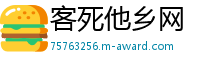 客死他乡网

75763256.m-award.com